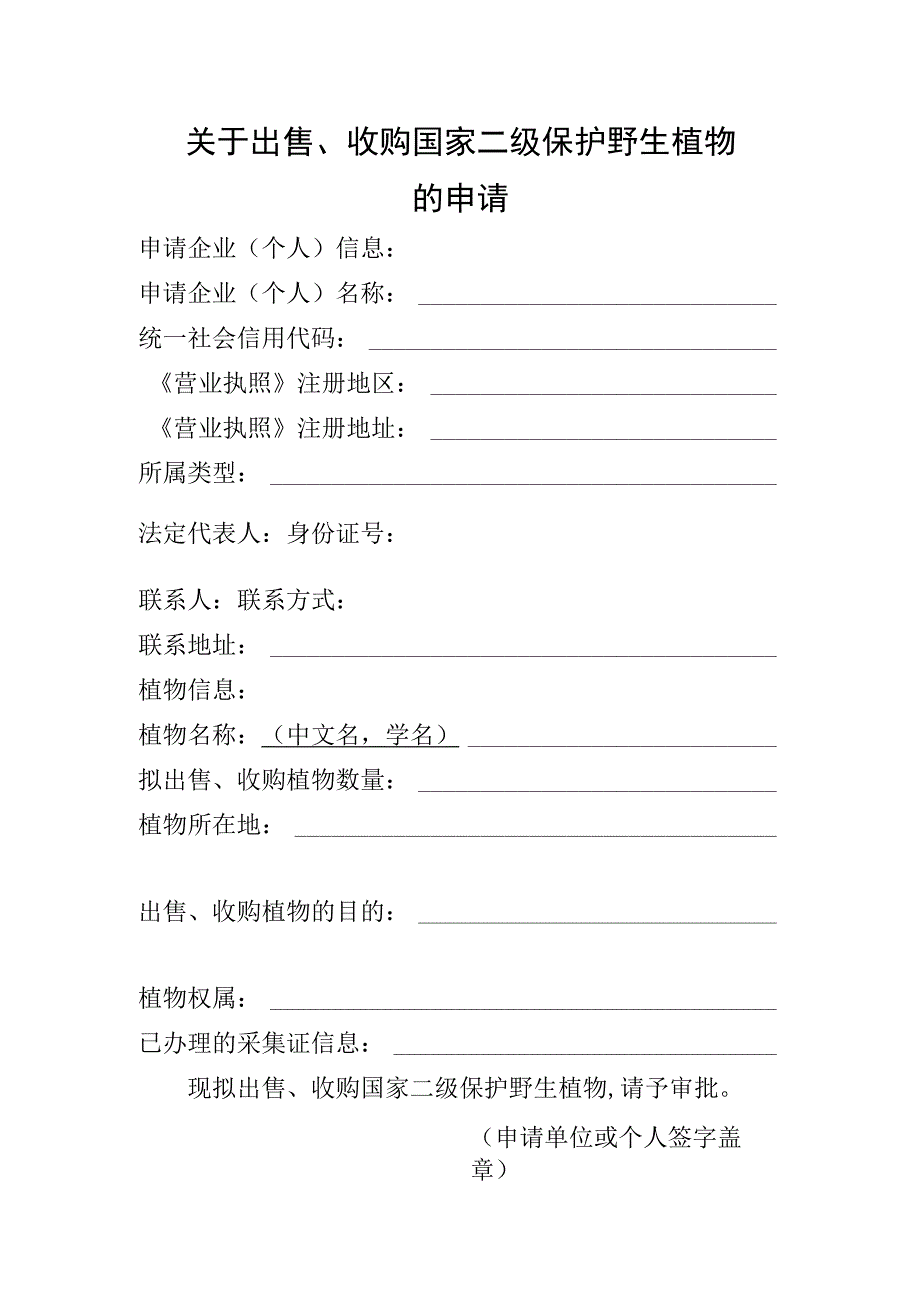 关于出售、收购国家二级保护野生植物的申请

申请企业（个人）信息：

申请企业（个人）名称：

统一社会信用代码：

《营业执照》注册地区：

《营业执照》注册地址：

所属类型：

法定代表人：身份证号：

联系人：联系方式：

联系地址：

植物信息：

植物名称：（中文名，学名）

拟出售、收购植物数量：

植物所在地：

出售、收购植物的目的：

植物权属：

已办理的采集证信息：

现拟出售、收购国家二级保护野生植物，请予审批。

（申请单位或个人签字盖章）